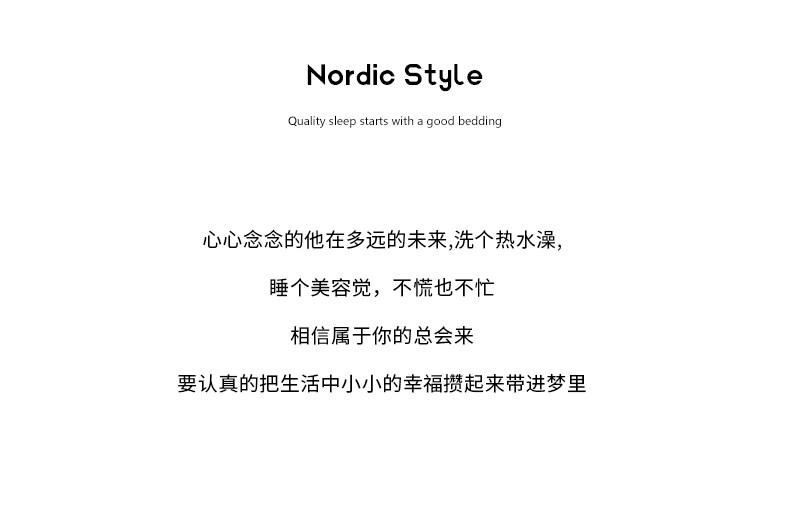 Nordic Style

Quality sleep starts with a good bedding

心心念念的他在多远的未来,洗个热水澡,

睡个美容觉，不慌也不忙

相信属于你的总会来

要认真的把生活中小小的幸福攒起来带进梦里